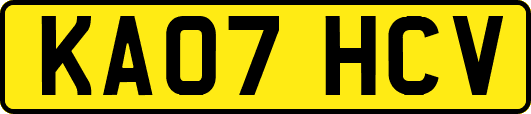 KA07 HCV